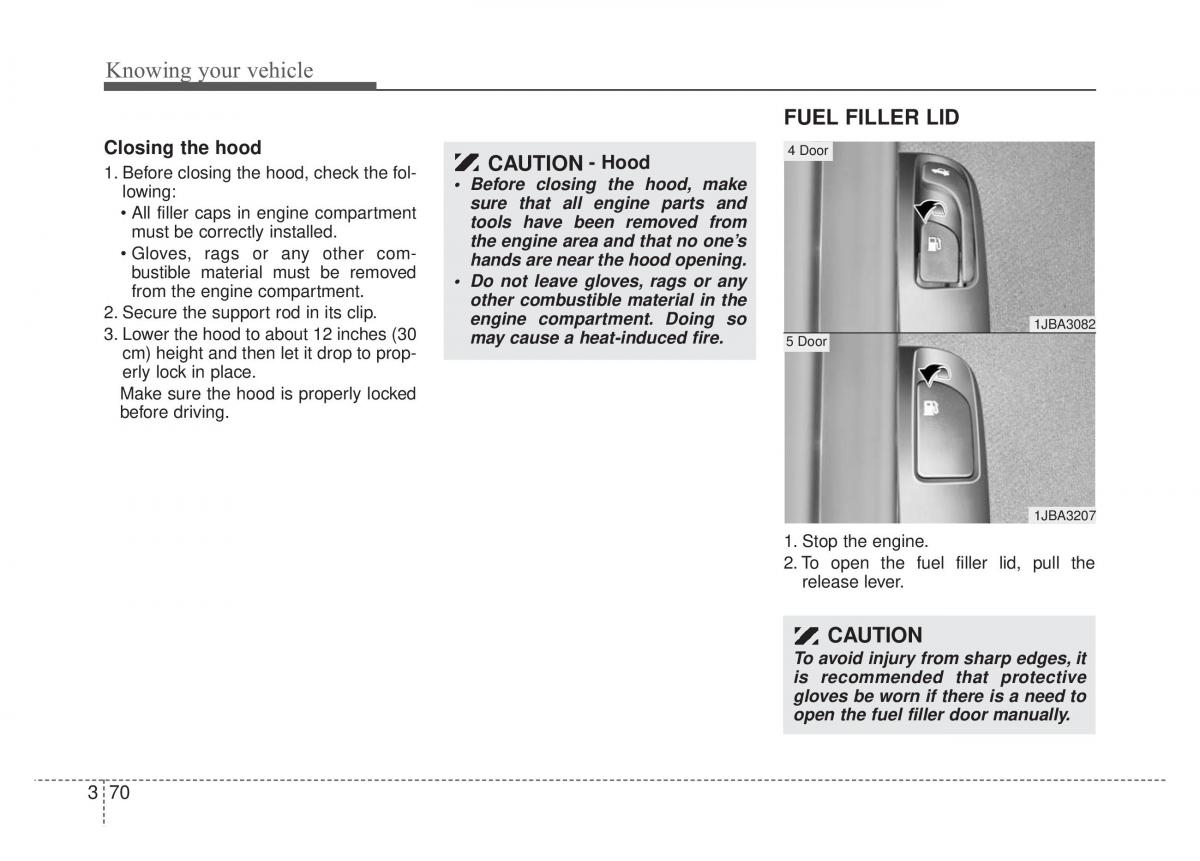 Knowing your vehicle

Closing the hood

1. Before closing the hood, check the following:
• All filler caps in engine compartment must be correctly installed.
• Gloves, rags or any other combustible material must be removed from the engine compartment.
2. Secure the support rod in its clip.
3. Lower the hood to about 12 inches (30 cm) height and then let it drop to properly lock in place.
Make sure the hood is properly locked before driving.

CAUTION - Hood

• Before closing the hood, make sure that all engine parts and tools have been removed from the engine area and that no one's hands are near the hood opening.
• Do not leave gloves, rags or any other combustible material in the engine compartment. Doing so may cause a heat-induced fire.

FUEL FILLER LID

4 Door

1JBA3082

5 Door

1JBA3207

1. Stop the engine.
2. To open the fuel filler lid, pull the release lever.

CAUTION

To avoid injury from sharp edges, it is recommended that protective gloves be worn if there is a need to open the fuel filler door manually.

3 70